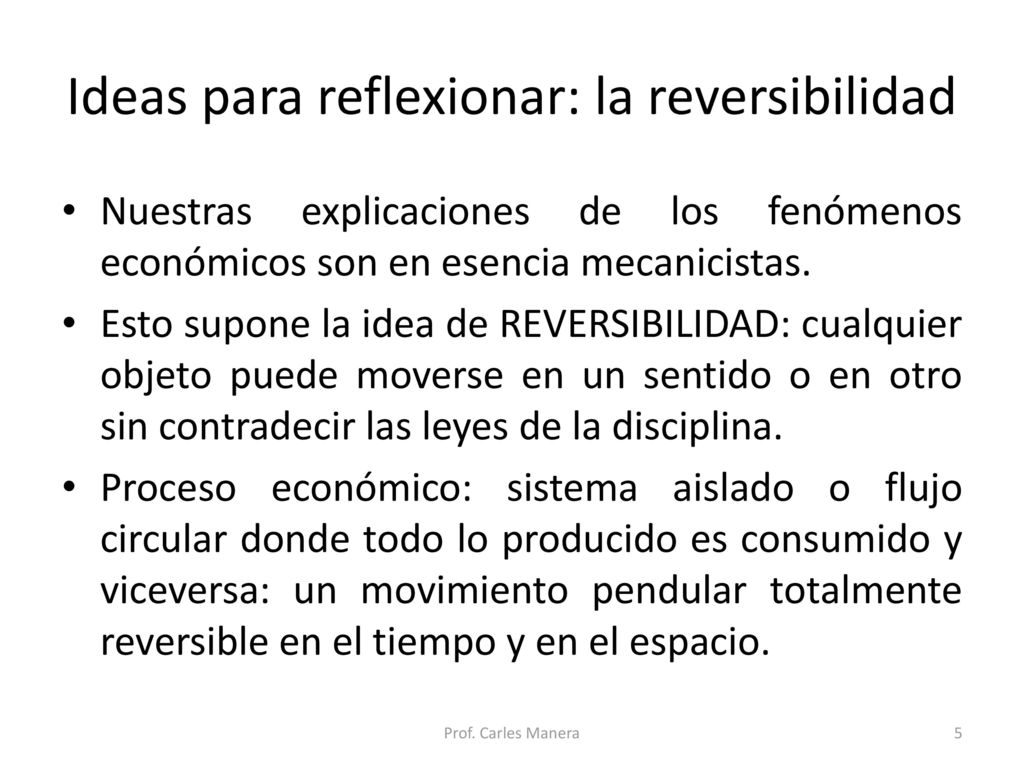 Ideas para reflexionar: la reversibilidad

• Nuestras explicaciones de los fenómenos económicos son en esencia mecanicistas.

• Esto supone la idea de REVERSIBILIDAD: cualquier objeto puede moverse en un sentido o en otro sin contradecir las leyes de la disciplina.

• Proceso económico: sistema aislado o flujo circular donde todo lo producido es consumido y viceversa: un movimiento pendular totalmente reversible en el tiempo y en el espacio.

Prof. Carles Manera

5